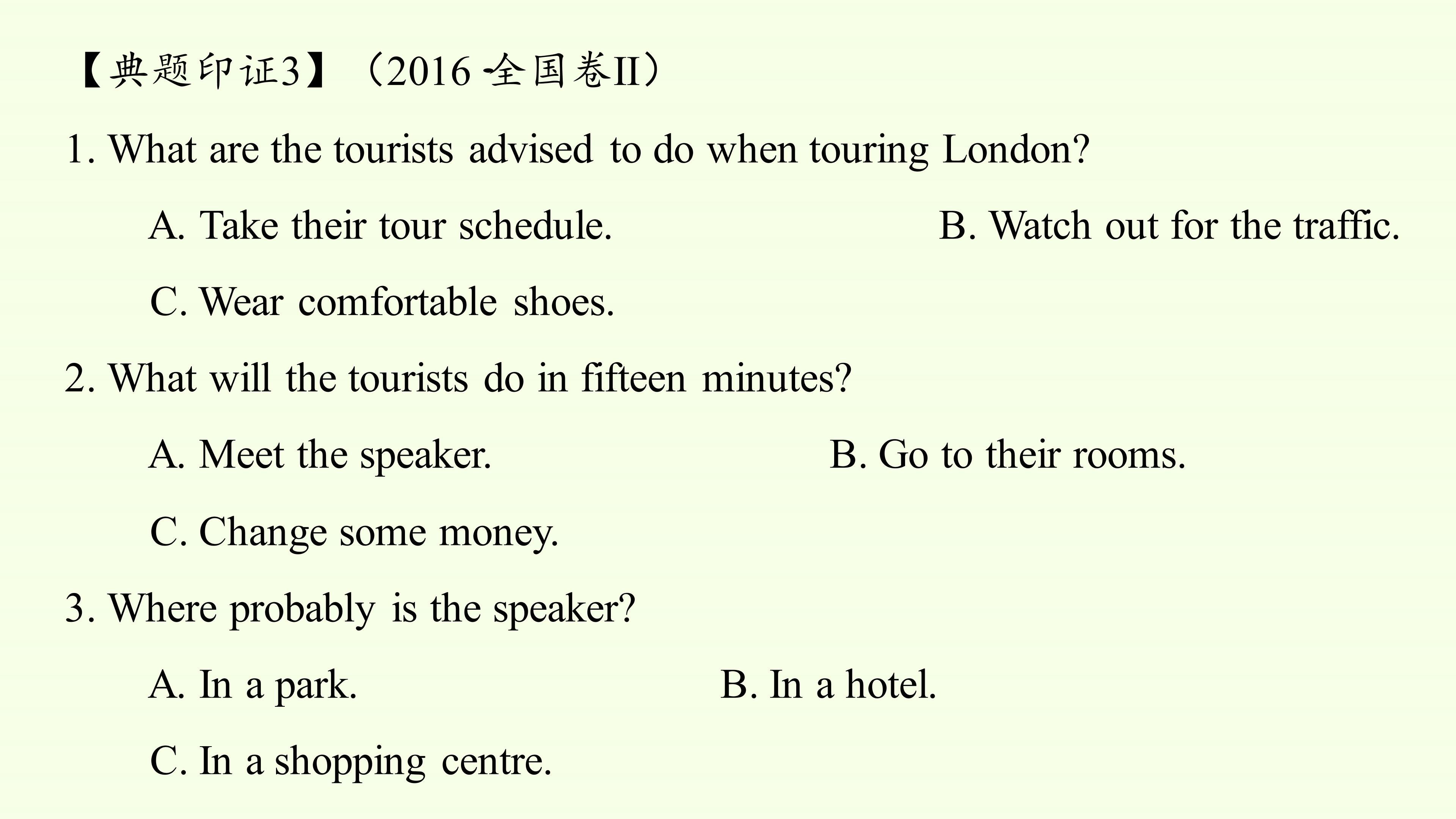 【典题印证3】（2016·全国卷II）

1. What are the tourists advised to do when touring London?

A. Take their tour schedule.  B. Watch out for the traffic.

C. Wear comfortable shoes.

2. What will the tourists do in fifteen minutes?

A. Meet the speaker.  B. Go to their rooms.

C. Change some money.

3. Where probably is the speaker?

A. In a park.  B. In a hotel.

C. In a shopping centre.